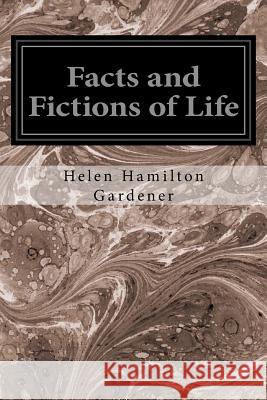 Facts and Fictions of Life

Helen Hamilton Gardener

Kraina Książek